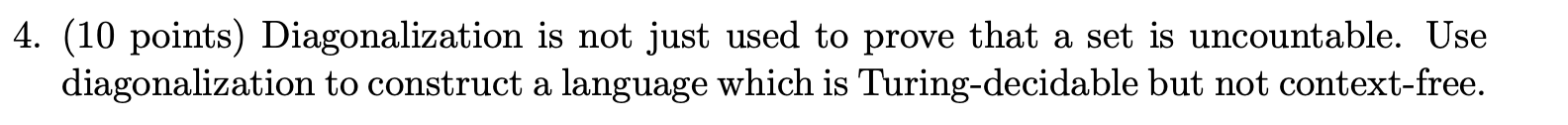 4. (10 points) Diagonalization is not just used to prove that a set is uncountable. Use diagonalization to construct a language which is Turing-decidable but not context-free.